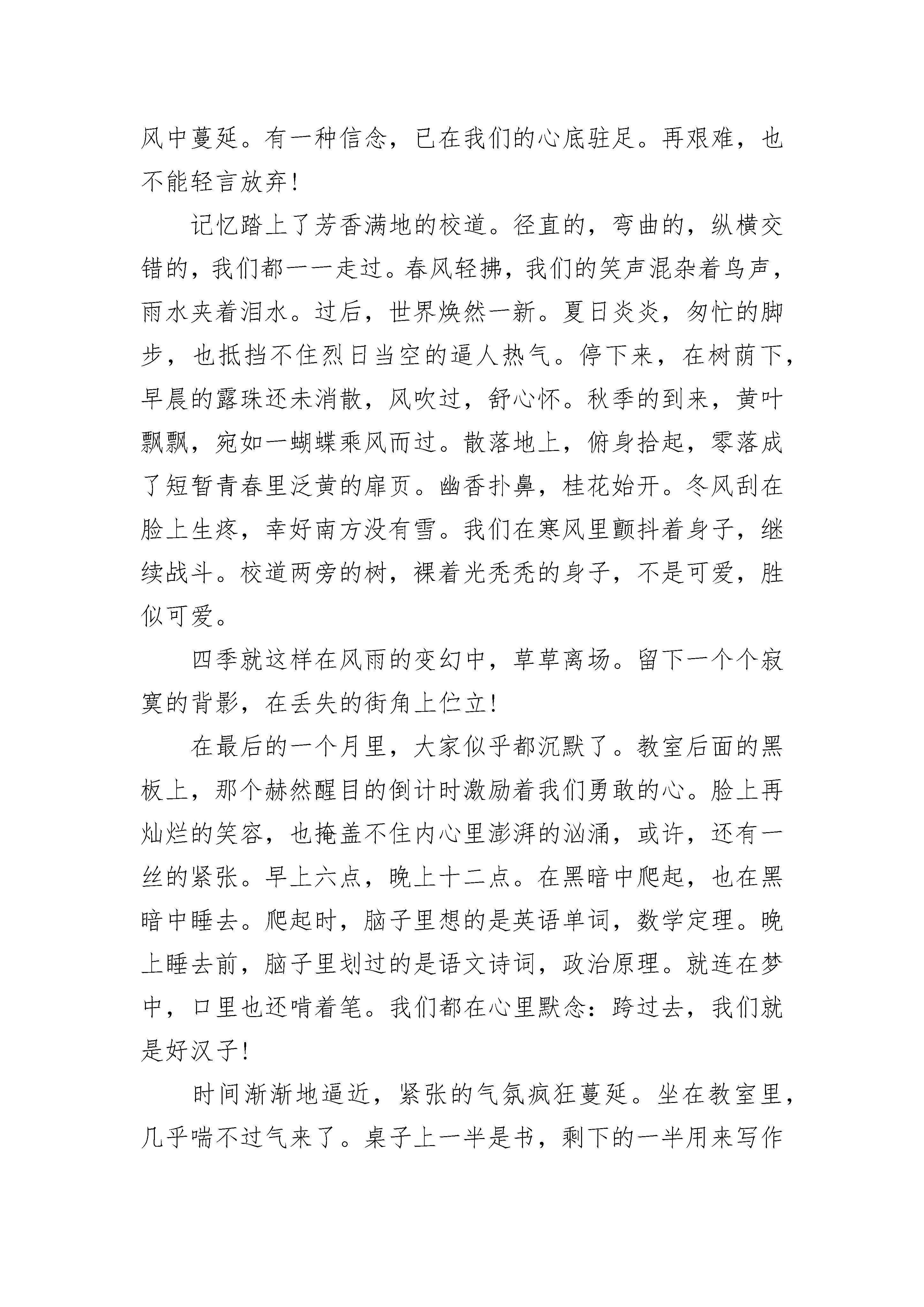 风中蔓延。有一种信念，已在我们的心底驻足。再艰难，也不能轻言放弃！

记忆踏上了芳香满地的校道。径直的，弯曲的，纵横交错的，我们都一一走过。春风轻拂，我们的笑声混杂着鸟声，雨水夹着泪水。过后，世界焕然一新。夏日炎炎，匆忙的脚步，也抵挡不住烈日当空的逼人热气。停下来，在树荫下，早晨的露珠还未消散，风吹过，舒心怀。秋季的到来，黄叶飘飘，宛如一蝴蝶乘风而过。散落地上，俯身拾起，零落成了短暂青春里泛黄的扉页。幽香扑鼻，桂花始开。冬风刮在脸上生疼，幸好南方没有雪。我们在寒风里颤抖着身子，继续战斗。校道两旁的树，裸着光秃秃的身子，不是可爱，胜似可爱。

四季就这样在风雨的变幻中，草草离场。留下一个个寂寞的背影，在丢失的街角上伫立！

在最后的一个月里，大家似乎都沉默了。教室后面的黑板上，那个赫然醒目的倒计时激励着我们勇敢的心。脸上再灿烂的笑容，也掩盖不住内心里澎湃的汹涌，或许，还有一丝的紧张。早上六点，晚上十二点。在黑暗中爬起，也在黑暗中睡去。爬起时，脑子里想的是英语单词，数学定理。晚上睡去前，脑子里划过的是语文诗词，政治原理。就连在梦中，口里也还啃着笔。我们都在心里默念：跨过去，我们就是好汉子！

时间渐渐地逼近，紧张的气氛疯狂蔓延。坐在教室里，几乎喘不过气来了。桌子上一半是书，剩下的一半用来写作